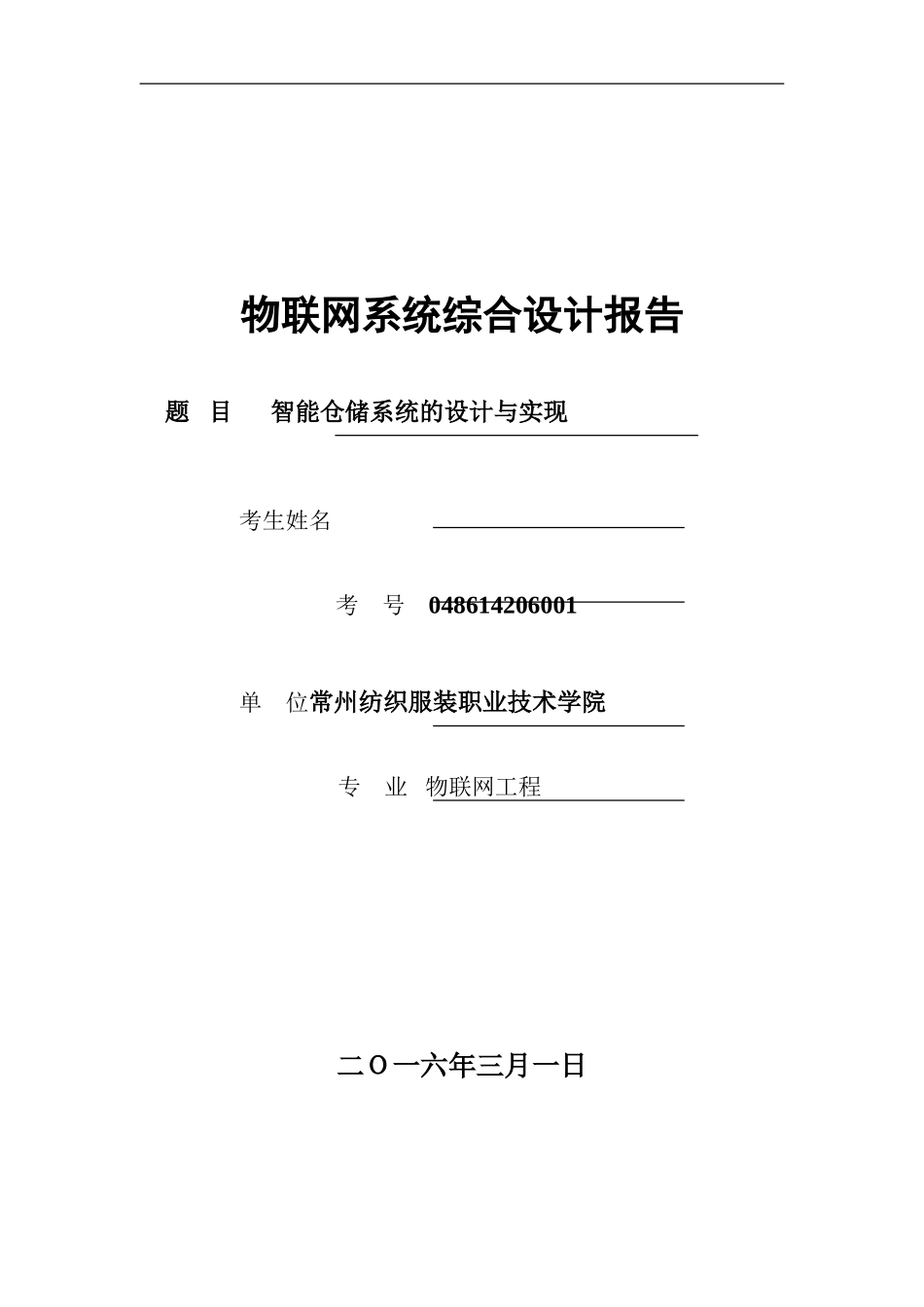 物联网系统综合设计报告

题 目 智能仓储系统的设计与实现

考生姓名

考 号 048614206001

单 位常州纺织服装职业技术学院

专 业 物联网工程

二〇一六年三月一日